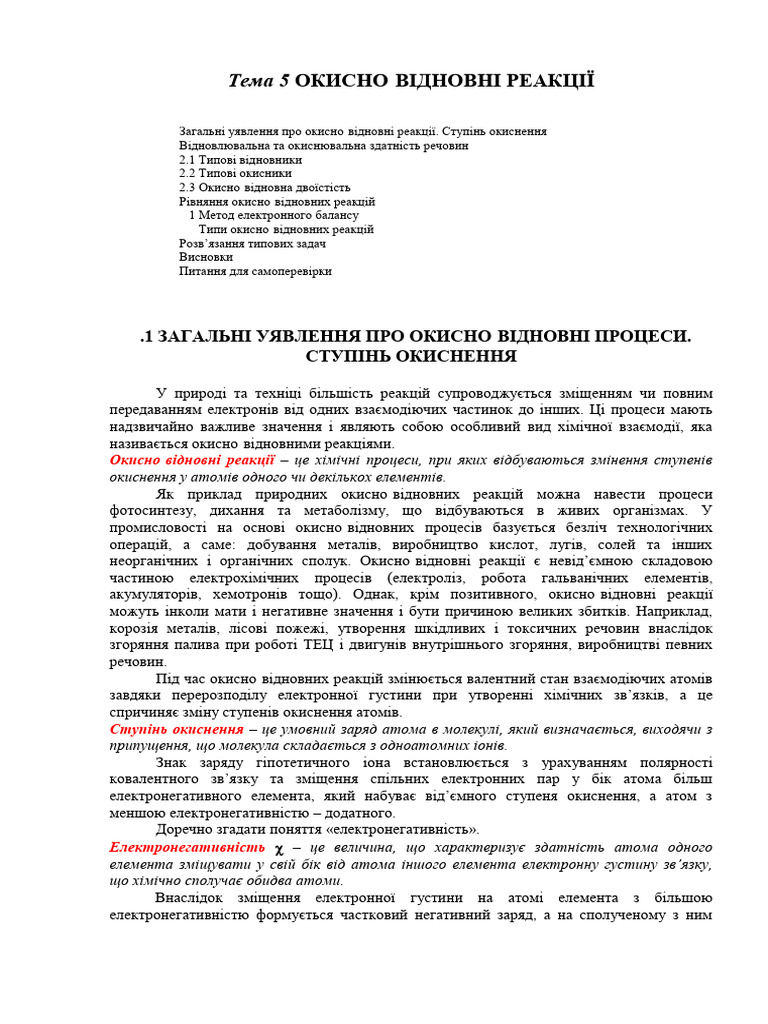 Тема 5 ОКИСНО ВІДНОВНІ РЕАКЦІЇ

Загальні уявлення про окисно відновні реакції. Ступінь окиснення
Відновлювальна та окиснювальна здатність речовин
2.1 Типові відновники
2.2 Типові окисники
2.3 Окисно відновна двоїстість
Рівняння окисно відновних реакцій
1 Метод електронного балансу
Типи окисно відновних реакцій
Розв'язання типових задач
Висновки
Питання для самоперевірки

.1 ЗАГАЛЬНІ УЯВЛЕННЯ ПРО ОКИСНО ВІДНОВНІ ПРОЦЕСИ. СТУПІНЬ ОКИСНЕННЯ

У природі та техніці більшість реакцій супроводжується зміщенням чи повним передаванням електронів від одних взаємодіючих частинок до інших. Ці процеси мають надзвичайно важливе значення і являють собою особливий вид хімічної взаємодії, яка називається окисно відновними реакціями.

Окисно відновні реакції – це хімічні процеси, при яких відбуваються змінення ступенів окиснення у атомів одного чи декількох елементів.

Як приклад природних окисно відновних реакцій можна навести процеси фотосинтезу, дихання та метаболізму, що відбуваються в живих організмах. У промисловості на основі окисно відновних процесів базується безліч технологічних операцій, а саме: добування металів, виробництво кислот, лугів, солей та інших неорганічних і органічних сполук. Окисно відновні реакції є невід'ємною складовою частиною електрохімічних процесів (електроліз, робота гальванічних елементів, акумуляторів, хемотронів тощо). Однак, крім позитивного, окисно відновні реакції можуть інколи мати і негативне значення і бути причиною великих збитків. Наприклад, корозія металів, лісові пожежі, утворення шкідливих і токсичних речовин внаслідок згоряння палива при роботі ТЕЦ і двигунів внутрішнього згоряння, виробництві певних речовин.

Під час окисно відновних реакцій змінюється валентний стан взаємодіючих атомів завдяки перерозподілу електронної густини при утворенні хімічних зв'язків, а це спричиняє зміну ступенів окиснення атомів.

Ступінь окиснення – це умовний заряд атома в молекулі, який визначається, виходячи з припущення, що молекула складається з одноатомних іонів.

Знак заряду гіпотетичного іона встановлюється з урахуванням полярності ковалентного зв'язку та зміщення спільних електронних пар у бік атома більш електронегативного елемента, який набуває від'ємного ступеня окиснення, а атом з меншою електронегативністю – додатного.

Доречно згадати поняття «електронегативність».

Електронегативність $\chi$ – це величина, що характеризує здатність атома одного елемента зміщувати у свій бік від атома іншого елемента електронну густину зв'язку, що хімічно сполучає обидва атоми.

Внаслідок зміщення електронної густини на атомі елемента з більшою електронегативністю формується частковий негативний заряд, а на сполученому з ним